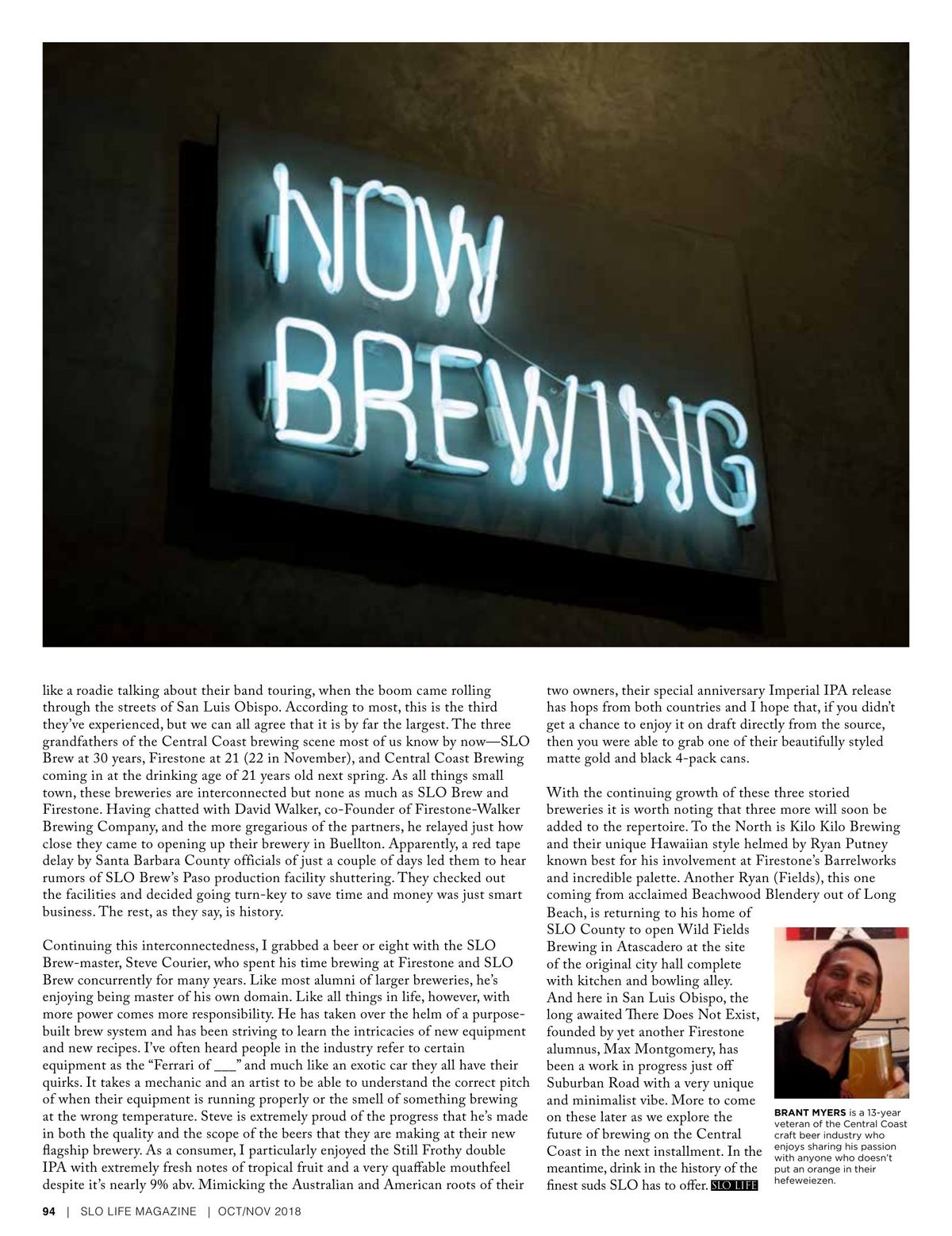 NOW BREWING

like a roadie talking about their band touring, when the boom came rolling through the streets of San Luis Obispo. According to most, this is the third they've experienced, but we can all agree that it is by far the largest. The three grandfathers of the Central Coast brewing scene most of us know by now—SLO Brew at 30 years, Firestone at 21 (22 in November), and Central Coast Brewing coming in at the drinking age of 21 years old next spring. As all things small town, these breweries are interconnected but none as much as SLO Brew and Firestone. Having chatted with David Walker, co-Founder of Firestone-Walker Brewing Company, and the more gregarious of the partners, he relayed just how close they came to opening up their brewery in Buellton. Apparently, a red tape delay by Santa Barbara County officials of just a couple of days led them to hear rumors of SLO Brew's Paso production facility shuttering. They checked out the facilities and decided going turn-key to save time and money was just smart business. The rest, as they say, is history.

Continuing this interconnectedness, I grabbed a beer or eight with the SLO Brew-master, Steve Courier, who spent his time brewing at Firestone and SLO Brew concurrently for many years. Like most alumni of larger breweries, he's enjoying being master of his own domain. Like all things in life, however, with more power comes more responsibility. He has taken over the helm of a purpose-built brew system and has been striving to learn the intricacies of new equipment and new recipes. I've often heard people in the industry refer to certain equipment as the "Ferrari of ___" and much like an exotic car they all have their quirks. It takes a mechanic and an artist to be able to understand the correct pitch of when their equipment is running properly or the smell of something brewing at the wrong temperature. Steve is extremely proud of the progress that he's made in both the quality and the scope of the beers that they are making at their new flagship brewery. As a consumer, I particularly enjoyed the Still Frothy double IPA with extremely fresh notes of tropical fruit and a very quaffable mouthfeel despite it's nearly 9% abv. Mimicking the Australian and American roots of their two owners, their special anniversary Imperial IPA release has hops from both countries and I hope that, if you didn't get a chance to enjoy it on draft directly from the source, then you were able to grab one of their beautifully styled matte gold and black 4-pack cans.

With the continuing growth of these three storied breweries it is worth noting that three more will soon be added to the repertoire. To the North is Kilo Kilo Brewing and their unique Hawaiian style helmed by Ryan Putney known best for his involvement at Firestone's Barrelworks and incredible palette. Another Ryan (Fields), this one coming from acclaimed Beachwood Blendery out of Long Beach, is returning to his home of SLO County to open Wild Fields Brewing in Atascadero at the site of the original city hall complete with kitchen and bowling alley. And here in San Luis Obispo, the long awaited There Does Not Exist, founded by yet another Firestone alumnus, Max Montgomery, has been a work in progress just off Suburban Road with a very unique and minimalist vibe. More to come on these later as we explore the future of brewing on the Central Coast in the next installment. In the meantime, drink in the history of the finest suds SLO has to offer. SLO LIFE

BRANT MYERS is a 13-year veteran of the Central Coast craft beer industry who enjoys sharing his passion with anyone who doesn't put an orange in their hefeweiezen.

94 | SLO LIFE MAGAZINE | OCT/NOV 2018